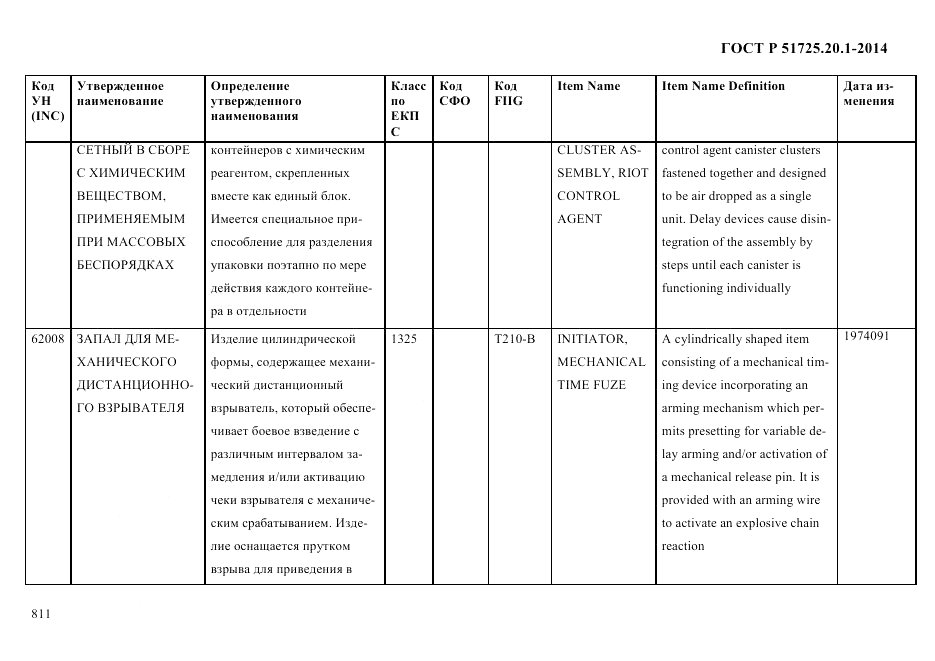 ГОСТ Р 51725.20.1-2014

| Код УН (INC) | Утвержденное наименование | Определение утвержденного наименования | Класс по ЕКПС | Код СФО | Код FIIG | Item Name | Item Name Definition | Дата изменения |
|---|---|---|---|---|---|---|---|---|
| | СЕТНЫЙ В СБОРЕ С ХИМИЧЕСКИМ ВЕЩЕСТВОМ, ПРИМЕНЯЕМЫМ ПРИ МАССОВЫХ БЕСПОРЯДКАХ | контейнеров с химическим реагентом, скрепленных вместе как единый блок. Имеется специальное приспособление для разделения упаковки поэтапно по мере действия каждого контейнера в отдельности | | | | CLUSTER ASSEMBLY, RIOT CONTROL AGENT | control agent canister clusters fastened together and designed to be air dropped as a single unit. Delay devices cause disintegration of the assembly by steps until each canister is functioning individually | |
| 62008 | ЗАПАЛ ДЛЯ МЕХАНИЧЕСКОГО ДИСТАНЦИОННОГО ВЗРЫВАТЕЛЯ | Изделие цилиндрической формы, содержащее механический дистанционный взрыватель, который обеспечивает боевое взведение с различным интервалом замедления и/или активацию чеки взрывателя с механическим срабатыванием. Изделие оснащается прутком взрыва для приведения в | 1325 | | T210-B | INITIATOR, MECHANICAL TIME FUZE | A cylindrically shaped item consisting of a mechanical timing device incorporating an arming mechanism which permits presetting for variable delay arming and/or activation of a mechanical release pin. It is provided with an arming wire to activate an explosive chain reaction | 1974091 |

811